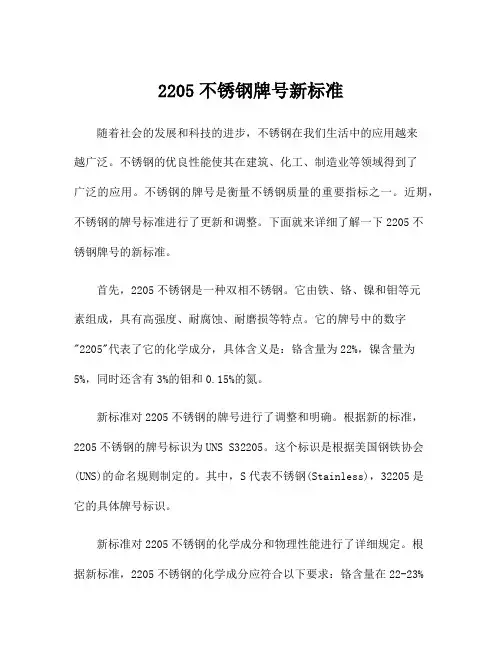 2205 不锈钢牌号新标准

随着社会的发展和科技的进步，不锈钢在我们生活中的应用越来越广泛。不锈钢的优良性能使其在建筑、化工、制造业等领域得到了广泛的应用。不锈钢的牌号是衡量不锈钢质量的重要指标之一。近期，不锈钢的牌号标准进行了更新和调整。下面就来详细了解一下 2205 不锈钢牌号的新标准。

首先，2205 不锈钢是一种双相不锈钢。它由铁、铬、镍和钼等元素组成，具有高强度、耐腐蚀、耐磨损等特点。它的牌号中的数字"2205"代表了它的化学成分，具体含义是：铬含量为 22%，镍含量为 5%，同时还含有 3%的钼和 0.15%的氮。

新标准对 2205 不锈钢的牌号进行了调整和明确。根据新的标准，2205 不锈钢的牌号标识为 UNS S32205。这个标识是根据美国钢铁协会(UNS)的命名规则制定的。其中，S 代表不锈钢(Stainless)，32205 是它的具体牌号标识。

新标准对 2205 不锈钢的化学成分和物理性能进行了详细规定。根据新标准，2205 不锈钢的化学成分应符合以下要求：铬含量在 22-23%